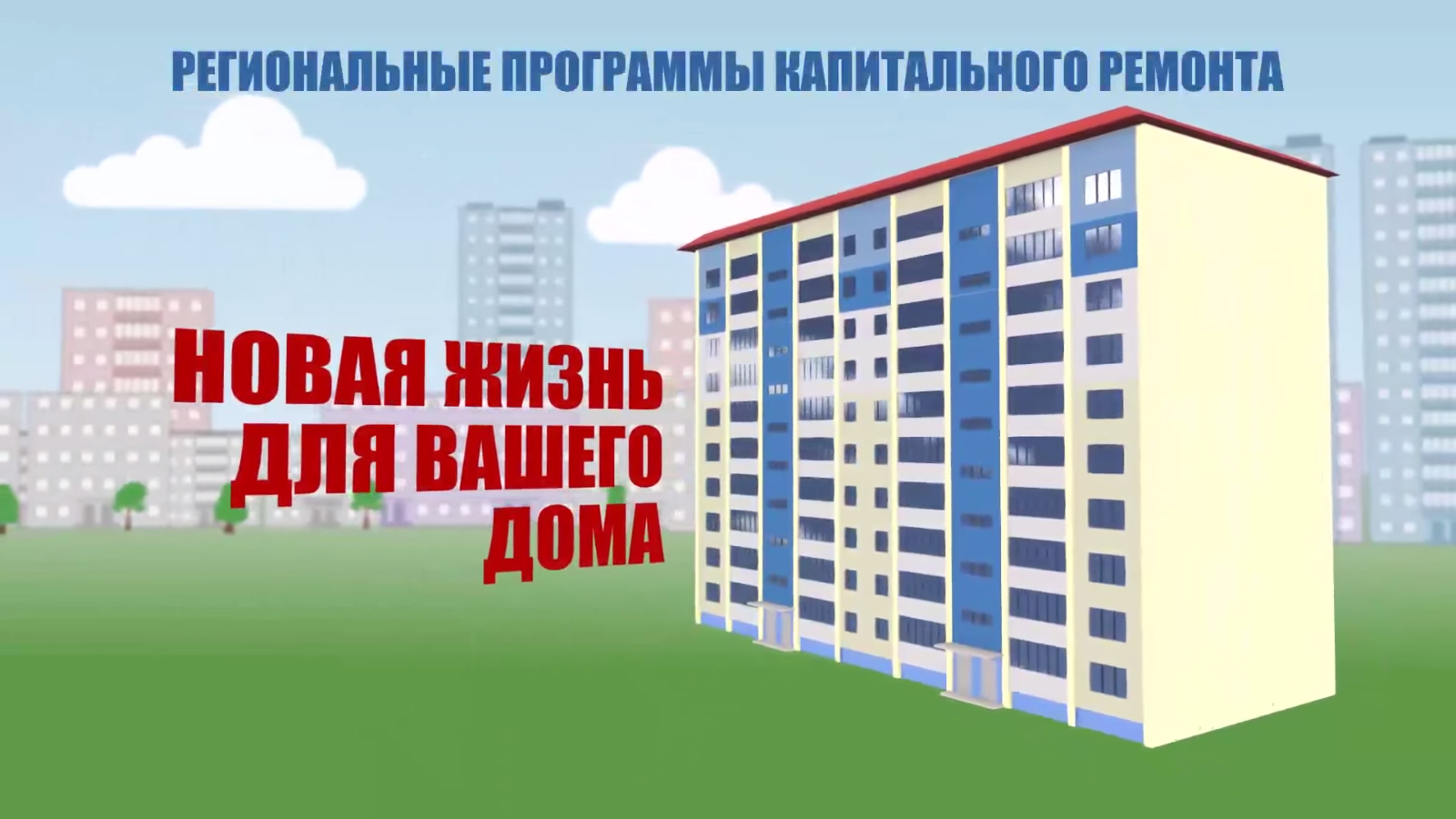 РЕГИОНАЛЬНЫЕ ПРОГРАММЫ КАПИТАЛЬНОГО РЕМОНТА

НОВАЯ ЖИЗНЬ ДЛЯ ВАШЕГО ДОМА